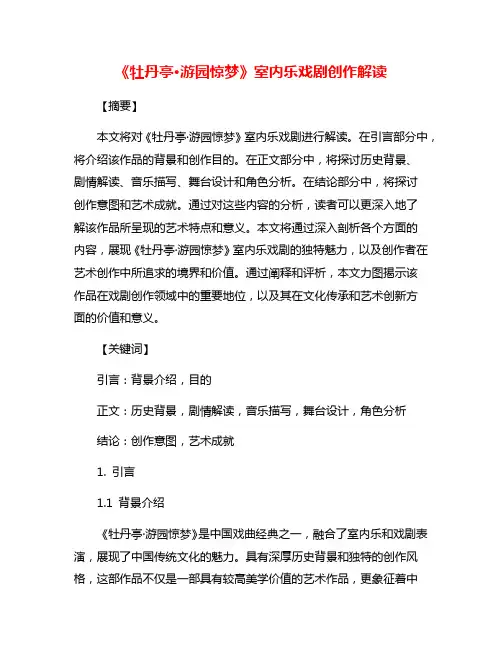 《牡丹亭·游园惊梦》室内乐戏剧创作解读

【摘要】

本文将对《牡丹亭·游园惊梦》室内乐戏剧进行解读。在引言部分中，将介绍该作品的背景和创作目的。在正文部分中，将探讨历史背景、剧情解读、音乐描写、舞台设计和角色分析。在结论部分中，将探讨创作意图和艺术成就。通过对这些内容的分析，读者可以更深入地了解该作品所呈现的艺术特点和意义。本文将通过深入剖析各个方面的内容，展现《牡丹亭·游园惊梦》室内乐戏剧的独特魅力，以及创作者在艺术创作中所追求的境界和价值。通过阐释和评析，本文力图揭示该作品在戏剧创作领域中的重要地位，以及其在文化传承和艺术创新方面的价值和意义。

【关键词】

引言：背景介绍，目的

正文：历史背景，剧情解读，音乐描写，舞台设计，角色分析

结论：创作意图，艺术成就

1. 引言

1.1 背景介绍

《牡丹亭·游园惊梦》是中国戏曲经典之一，融合了室内乐和戏剧表演，展现了中国传统文化的魅力。具有深厚历史背景和独特的创作风格，这部作品不仅是一部具有较高美学价值的艺术作品，更象征着中